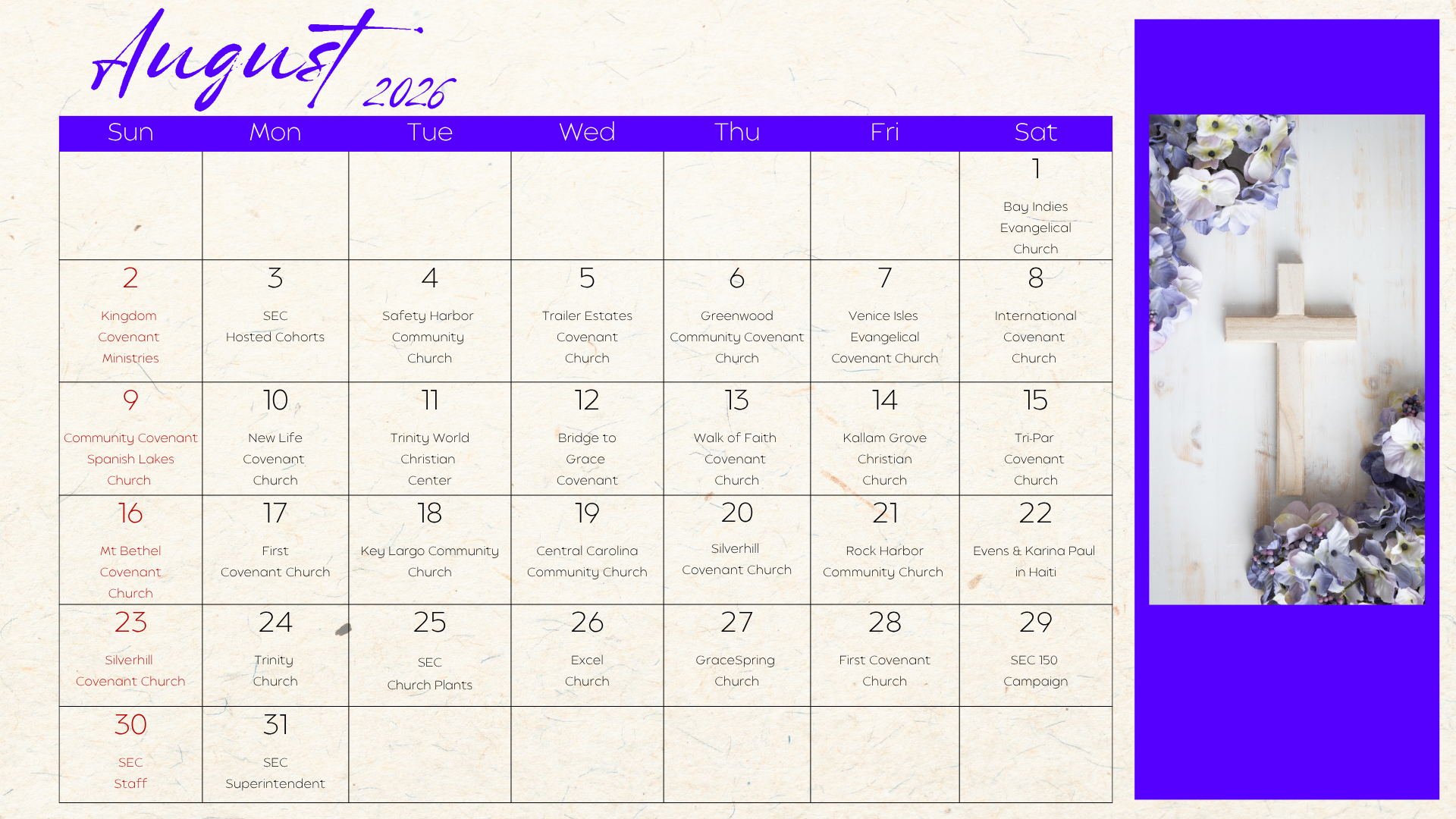 August 2026

| Sun | Mon | Tue | Wed | Thu | Fri | Sat |
|---|---|---|---|---|---|---|
| | | | | | | 1 Bay Indies Evangelical Church |
| 2 Kingdom Covenant Ministries | 3 SEC Hosted Cohorts | 4 Safety Harbor Community Church | 5 Trailer Estates Covenant Church | 6 Greenwood Community Covenant Church | 7 Venice Isles Evangelical Covenant Church | 8 International Covenant Church |
| 9 Community Covenant Spanish Lakes Church | 10 New Life Covenant Church | 11 Trinity World Christian Center | 12 Bridge to Grace Covenant | 13 Walk of Faith Covenant Church | 14 Kallam Grove Christian Church | 15 Tri-Par Covenant Church |
| 16 Mt Bethel Covenant Church | 17 First Covenant Church | 18 Key Largo Community Church | 19 Central Carolina Community Church | 20 Silverhill Covenant Church | 21 Rock Harbor Community Church | 22 Evens & Karina Paul in Haiti |
| 23 Silverhill Covenant Church | 24 Trinity Church | 25 SEC Church Plants | 26 Excel Church | 27 GraceSpring Church | 28 First Covenant Church | 29 SEC 150 Campaign |
| 30 SEC Staff | 31 SEC Superintendent | | | | | |